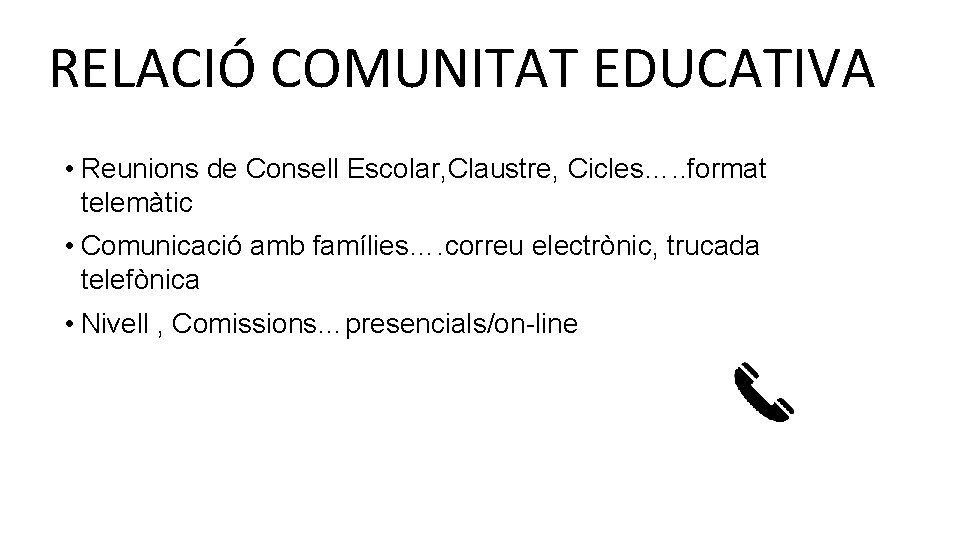 RELACIÓ COMUNITAT EDUCATIVA

• Reunions de Consell Escolar,Claustre, Cicles…..format telemàtic

• Comunicació amb famílies….correu electrònic, trucada telefònica

• Nivell , Comissions…presencials/on-line